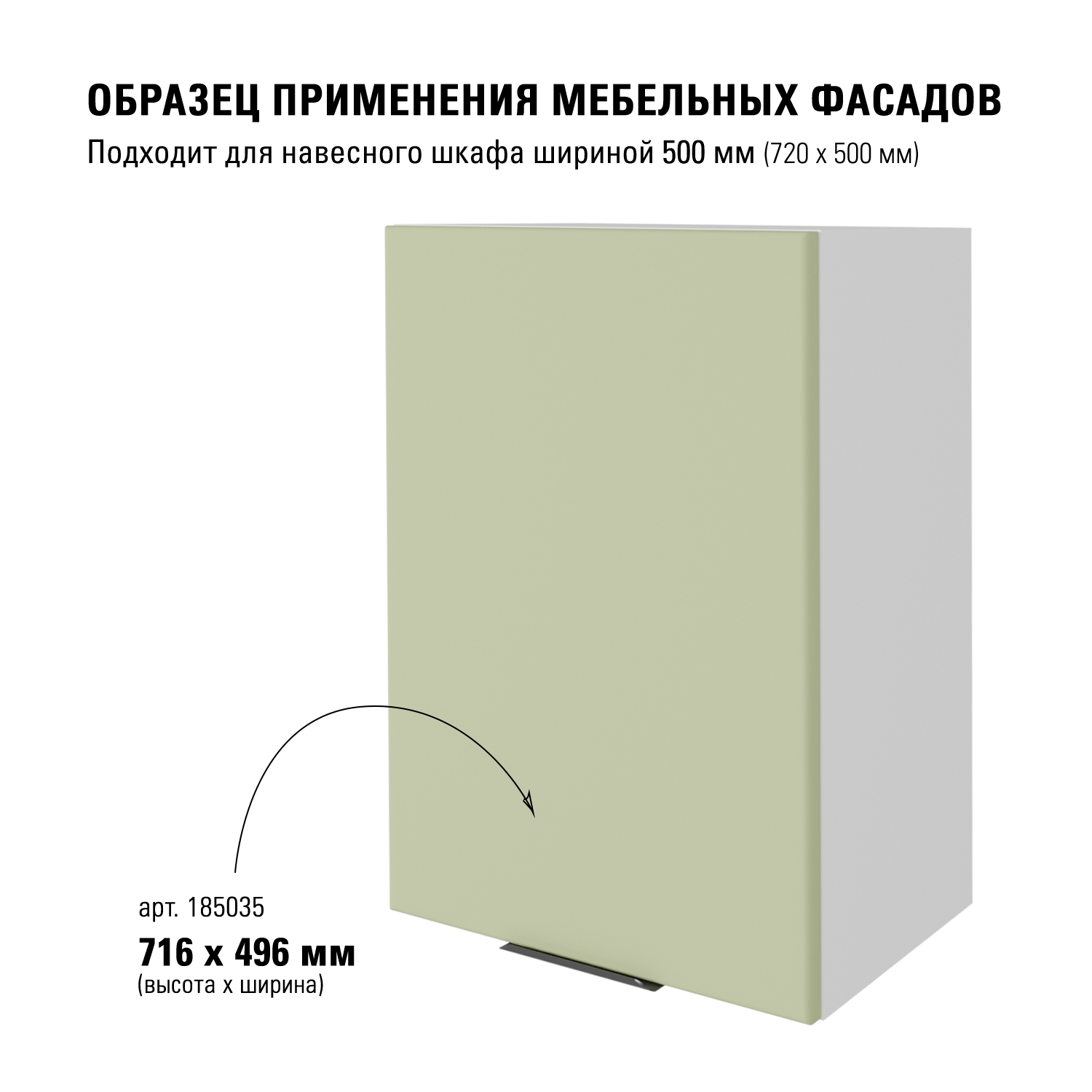 ОБРАЗЕЦ ПРИМЕНЕНИЯ МЕБЕЛЬНЫХ ФАСАДОВ

Подходит для навесного шкафа шириной 500 мм (720 х 500 мм)

арт. 185035

716 х 496 мм

(высота х ширина)